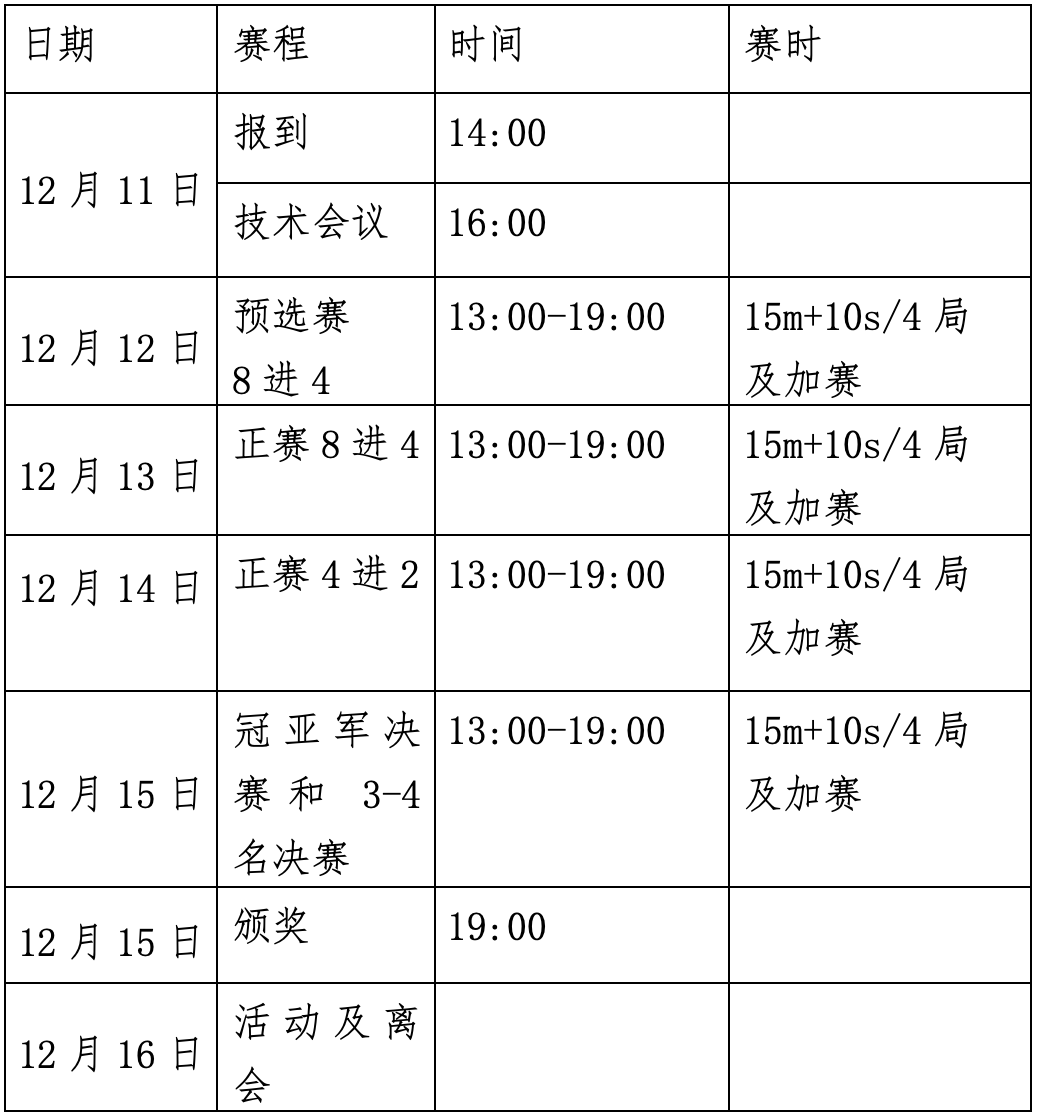 | 日期 | 赛程 | 时间 | 赛时 |
|---|---|---|---|
| 12 月 11 日 | 报到 | 14:00 | |
| 12 月 11 日 | 技术会议 | 16:00 | |
| 12 月 12 日 | 预选赛 8 进 4 | 13:00-19:00 | 15m+10s/4 局及加赛 |
| 12 月 13 日 | 正赛 8 进 4 | 13:00-19:00 | 15m+10s/4 局及加赛 |
| 12 月 14 日 | 正赛 4 进 2 | 13:00-19:00 | 15m+10s/4 局及加赛 |
| 12 月 15 日 | 冠亚军决赛和 3-4 名决赛 | 13:00-19:00 | 15m+10s/4 局及加赛 |
| 12 月 15 日 | 颁奖 | 19:00 | |
| 12 月 16 日 | 活动及离会 | | |